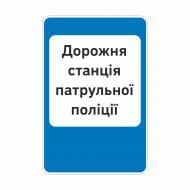 Дорожня станція патрульної поліції